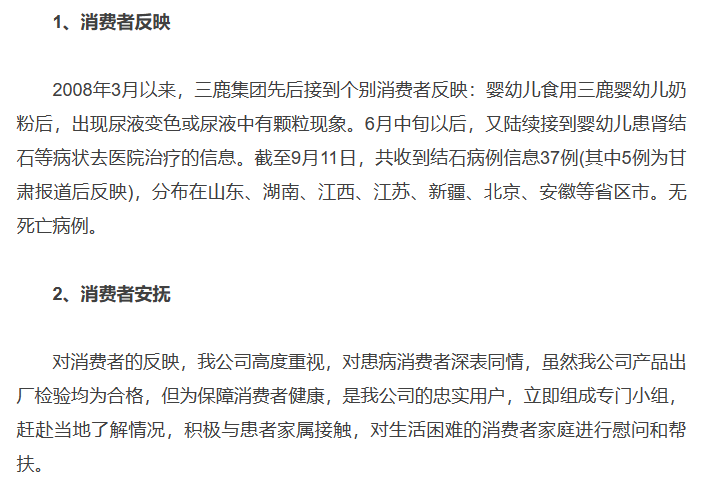 1、消费者反映

2008年3月以来，三鹿集团先后接到个别消费者反映：婴幼儿食用三鹿婴幼儿奶粉后，出现尿液变色或尿液中有颗粒现象。6月中旬以后，又陆续接到婴幼儿患肾结石等病状去医院治疗的信息。截至9月11日，共收到结石病例信息37例(其中5例为甘肃报道后反映)，分布在山东、湖南、江西、江苏、新疆、北京、安徽等省区市。无死亡病例。

2、消费者安抚

对消费者的反映，我公司高度重视，对患病消费者深表同情，虽然我公司产品出厂检验均为合格，但为保障消费者健康，是我公司的忠实用户，立即组成专门小组，赶赴当地了解情况，积极与患者家属接触，对生活困难的消费者家庭进行慰问和帮扶。